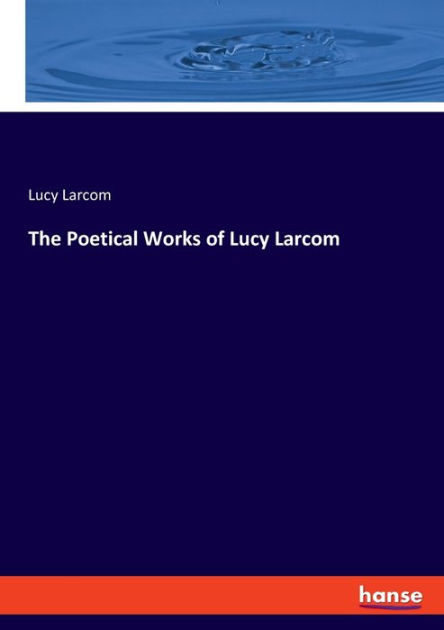 Lucy Larcom

The Poetical Works of Lucy Larcom

hanse